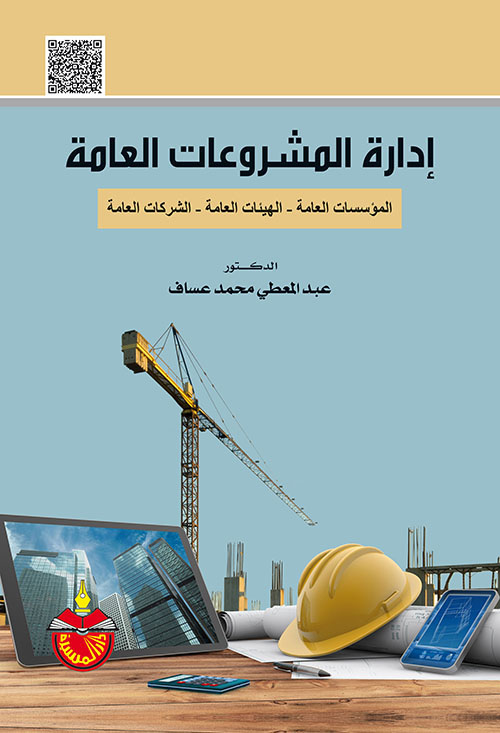 إدارة المشروعات العامة

المؤسسات العامة - الهيئات العامة - الشركات العامة

الدكتور
عبد المعطي محمد عساف

المسيرة